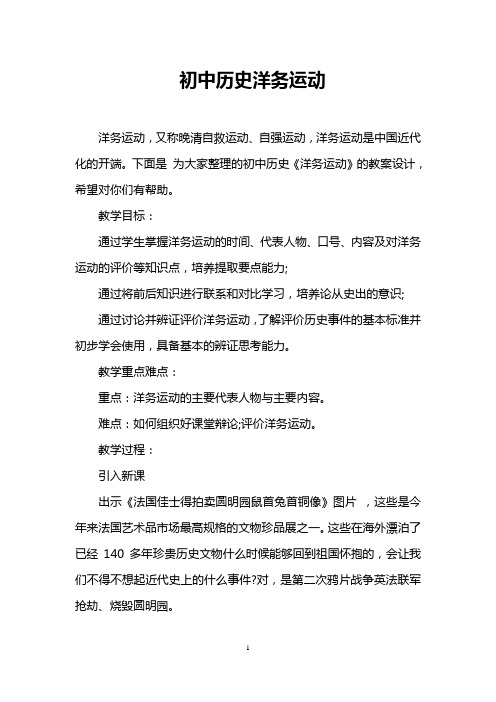 初中历史洋务运动

洋务运动，又称晚清自救运动、自强运动，洋务运动是中国近代化的开端。下面是 为大家整理的初中历史《洋务运动》的教案设计，希望对你们有帮助。

教学目标：

通过学生掌握洋务运动的时间、代表人物、口号、内容及对洋务运动的评价等知识点，培养提取要点能力;

通过将前后知识进行联系和对比学习，培养论从史出的意识;

通过讨论并辨证评价洋务运动，了解评价历史事件的基本标准并初步学会使用，具备基本的辨证思考能力。

教学重点难点：

重点：洋务运动的主要代表人物与主要内容。

难点：如何组织好课堂辩论;评价洋务运动。

教学过程：

引入新课

出示《法国佳士得拍卖圆明园鼠首兔首铜像》图片 ，这些是今年来法国艺术品市场最高规格的文物珍品展之一。这些在海外漂泊了已经 140 多年珍贵历史文物什么时候能够回到祖国怀抱的，会让我们不得不想起近代史上的什么事件?对，是第二次鸦片战争英法联军抢劫、烧毁圆明园。

1